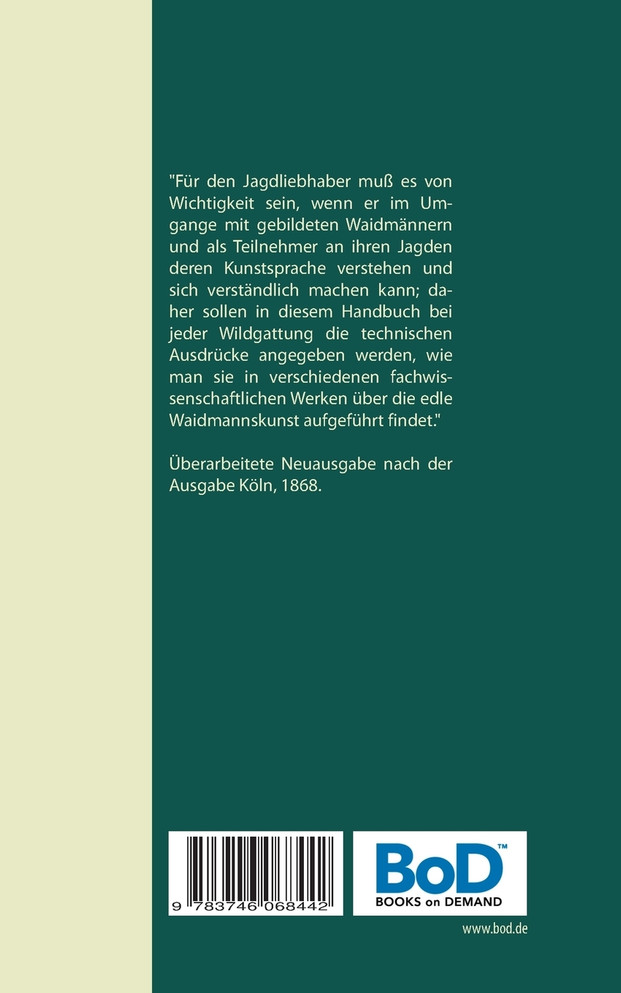 "Für den Jagdliebhaber muß es von Wichtigkeit sein, wenn er im Umgange mit gebildeten Waidmännern und als Teilnehmer an ihren Jagden deren Kunstsprache verstehen und sich verständlich machen kann; daher sollen in diesem Handbuch bei jeder Wildgattung die technischen Ausdrücke angegeben werden, wie man sie in verschiedenen fachwissenschaftlichen Werken über die edle Waidmannskunst aufgeführt findet."

Überarbeitete Neuausgabe nach der Ausgabe Köln, 1868.

9 783746 068442

BoD™
BOOKS on DEMAND

www.bod.de